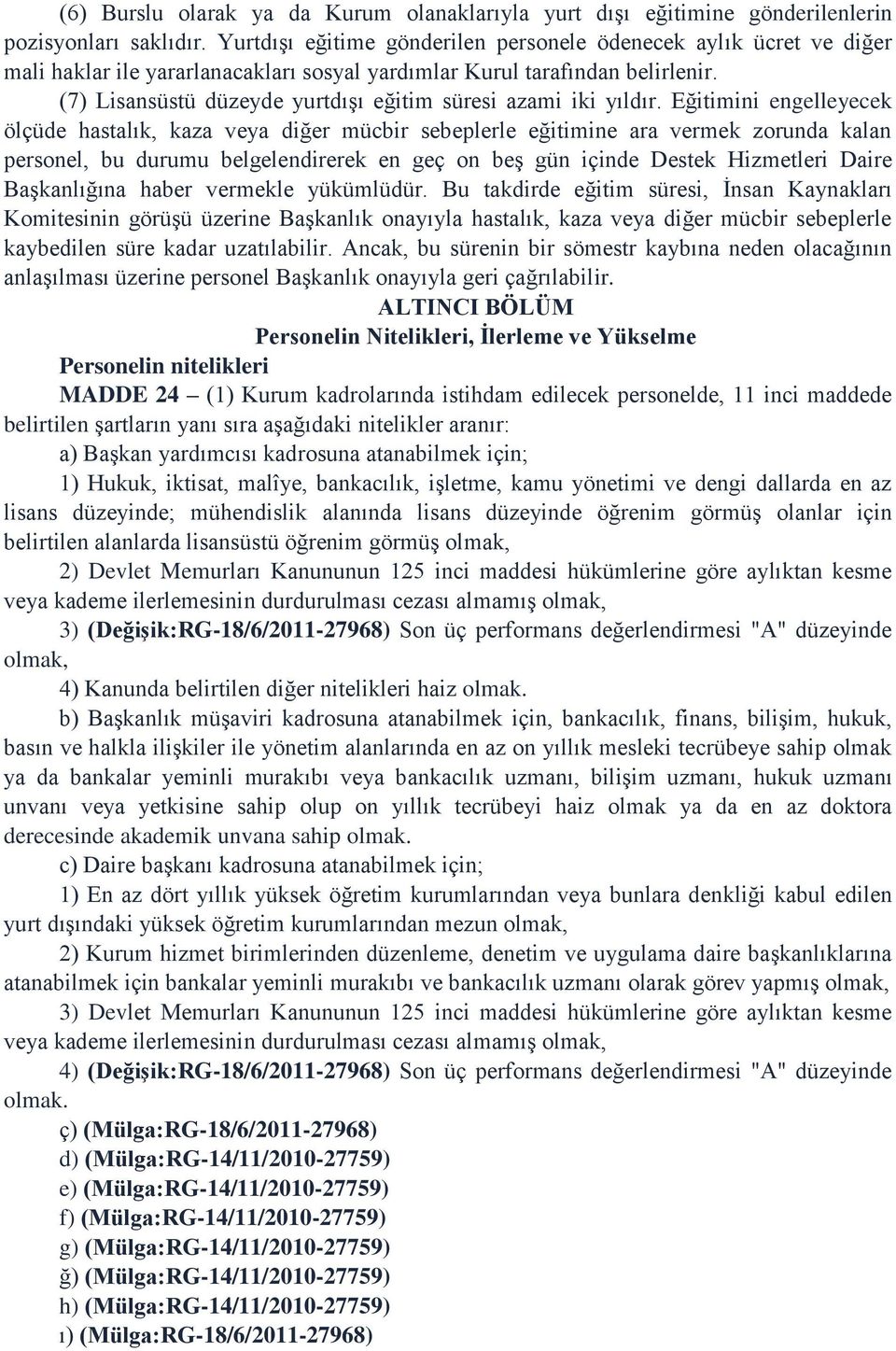 (6) Burslu olarak ya da Kurum olanaklarıyla yurt dışı eğitimine gönderilenlerin pozisyonları saklıdır. Yurtdışı eğitime gönderilen personele ödenecek aylık ücret ve diğer mali haklar ile yararlanacakları sosyal yardımlar Kurul tarafından belirlenir.

(7) Lisansüstü düzeyde yurtdışı eğitim süresi azami iki yıldır. Eğitimini engelleyecek ölçüde hastalık, kaza veya diğer mücbir sebeplerle eğitimine ara vermek zorunda kalan personel, bu durumu belgelendirerek en geç on beş gün içinde Destek Hizmetleri Daire Başkanlığına haber vermekle yükümlüdür. Bu takdirde eğitim süresi, İnsan Kaynakları Komitesinin görüşü üzerine Başkanlık onayıyla hastalık, kaza veya diğer mücbir sebeplerle kaybedilen süre kadar uzatılabilir. Ancak, bu sürenin bir sömestr kaybına neden olacağının anlaşılması üzerine personel Başkanlık onayıyla geri çağrılabilir.

ALTINCI BÖLÜM

Personelin Nitelikleri, İlerleme ve Yükselme

Personelin nitelikleri

MADDE 24 – (1) Kurum kadrolarında istihdam edilecek personelde, 11 inci maddede belirtilen şartların yanı sıra aşağıdaki nitelikler aranır:

a) Başkan yardımcısı kadrosuna atanabilmek için;

1) Hukuk, iktisat, malîye, bankacılık, işletme, kamu yönetimi ve dengi dallarda en az lisans düzeyinde; mühendislik alanında lisans düzeyinde öğrenim görmüş olanlar için belirtilen alanlarda lisansüstü öğrenim görmüş olmak,

2) Devlet Memurları Kanununun 125 inci maddesi hükümlerine göre aylıktan kesme veya kademe ilerlemesinin durdurulması cezası almamış olmak,

3) (Değişik:RG-18/6/2011-27968) Son üç performans değerlendirmesi "A" düzeyinde olmak,

4) Kanunda belirtilen diğer nitelikleri haiz olmak.

b) Başkanlık müşaviri kadrosuna atanabilmek için, bankacılık, finans, bilişim, hukuk, basın ve halkla ilişkiler ile yönetim alanlarında en az on yıllık mesleki tecrübeye sahip olmak ya da bankalar yeminli murakıbı veya bankacılık uzmanı, bilişim uzmanı, hukuk uzmanı unvanı veya yetkisine sahip olup on yıllık tecrübeyi haiz olmak ya da en az doktora derecesinde akademik unvana sahip olmak.

c) Daire başkanı kadrosuna atanabilmek için;

1) En az dört yıllık yüksek öğretim kurumlarından veya bunlara denkliği kabul edilen yurt dışındaki yüksek öğretim kurumlarından mezun olmak,

2) Kurum hizmet birimlerinden düzenleme, denetim ve uygulama daire başkanlıklarına atanabilmek için bankalar yeminli murakıbı ve bankacılık uzmanı olarak görev yapmış olmak,

3) Devlet Memurları Kanununun 125 inci maddesi hükümlerine göre aylıktan kesme veya kademe ilerlemesinin durdurulması cezası almamış olmak,

4) (Değişik:RG-18/6/2011-27968) Son üç performans değerlendirmesi "A" düzeyinde olmak.

ç) (Mülga:RG-18/6/2011-27968)
d) (Mülga:RG-14/11/2010-27759)
e) (Mülga:RG-14/11/2010-27759)
f) (Mülga:RG-14/11/2010-27759)
g) (Mülga:RG-14/11/2010-27759)
ğ) (Mülga:RG-14/11/2010-27759)
h) (Mülga:RG-14/11/2010-27759)
ı) (Mülga:RG-18/6/2011-27968)